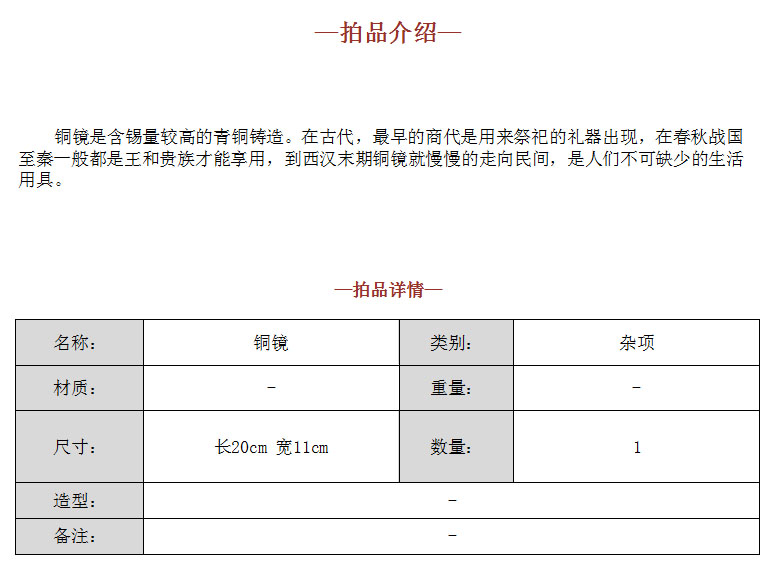 —拍品介绍—

铜镜是含锡量较高的青铜铸造。在古代，最早的商代是用来祭祀的礼器出现，在春秋战国至秦一般都是王和贵族才能享用，到西汉末期铜镜就慢慢的走向民间，是人们不可缺少的生活用具。

—拍品详情—

| 名称： | 铜镜 | 类别： | 杂项 |
|---|---|---|---|
| 材质： | - | 重量： | - |
| 尺寸： | 长20cm 宽11cm | 数量： | 1 |
| 造型： | - | | |
| 备注： | - | | |